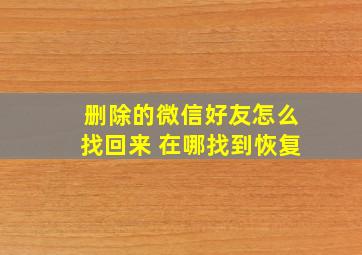 删除的微信好友怎么找回来 在哪找到恢复